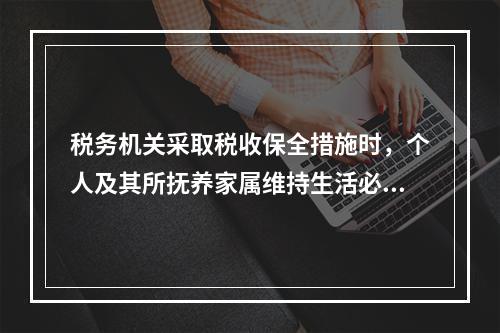 税务机关采取税收保全措施时，个人及其所抚养家属维持生活必...